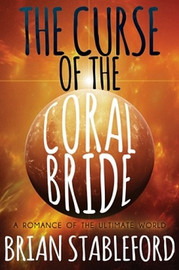 THE CURSE OF THE CORAL BRIDE

A ROMANCE OF THE ULTIMATE WORLD

BRIAN STABLEFORD